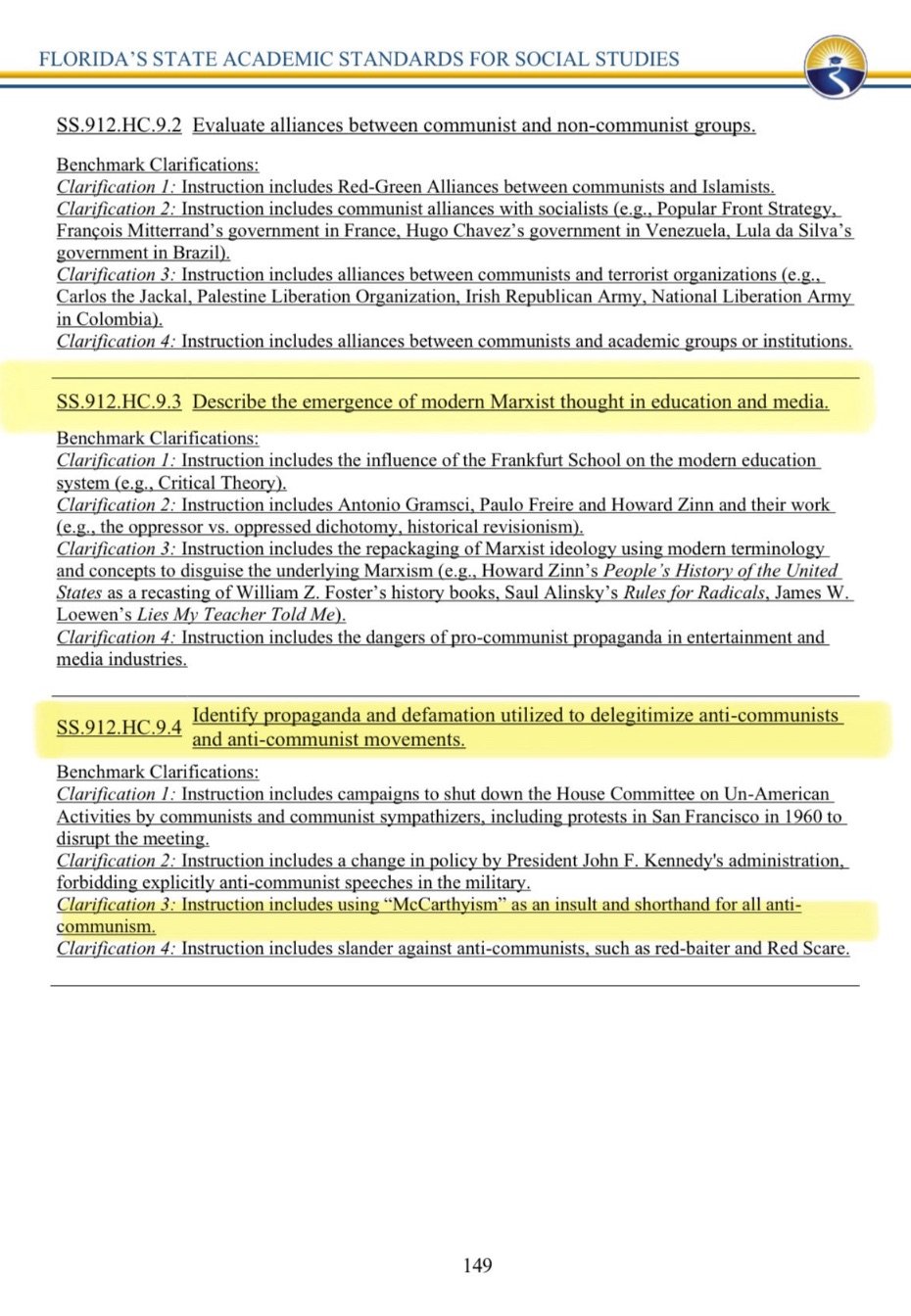 FLORIDA'S STATE ACADEMIC STANDARDS FOR SOCIAL STUDIES

SS.912.HC.9.2 Evaluate alliances between communist and non-communist groups.

Benchmark Clarifications:
Clarification 1: Instruction includes Red-Green Alliances between communists and Islamists.
Clarification 2: Instruction includes communist alliances with socialists (e.g., Popular Front Strategy, François Mitterrand's government in France, Hugo Chavez's government in Venezuela, Lula da Silva's government in Brazil).
Clarification 3: Instruction includes alliances between communists and terrorist organizations (e.g., Carlos the Jackal, Palestine Liberation Organization, Irish Republican Army, National Liberation Army in Colombia).
Clarification 4: Instruction includes alliances between communists and academic groups or institutions.

SS.912.HC.9.3 Describe the emergence of modern Marxist thought in education and media.

Benchmark Clarifications:
Clarification 1: Instruction includes the influence of the Frankfurt School on the modern education system (e.g., Critical Theory).
Clarification 2: Instruction includes Antonio Gramsci, Paulo Freire and Howard Zinn and their work (e.g., the oppressor vs. oppressed dichotomy, historical revisionism).
Clarification 3: Instruction includes the repackaging of Marxist ideology using modern terminology and concepts to disguise the underlying Marxism (e.g., Howard Zinn's People's History of the United States as a recasting of William Z. Foster's history books, Saul Alinsky's Rules for Radicals, James W. Loewen's Lies My Teacher Told Me).
Clarification 4: Instruction includes the dangers of pro-communist propaganda in entertainment and media industries.

SS.912.HC.9.4 Identify propaganda and defamation utilized to delegitimize anti-communists and anti-communist movements.

Benchmark Clarifications:
Clarification 1: Instruction includes campaigns to shut down the House Committee on Un-American Activities by communists and communist sympathizers, including protests in San Francisco in 1960 to disrupt the meeting.
Clarification 2: Instruction includes a change in policy by President John F. Kennedy's administration, forbidding explicitly anti-communist speeches in the military.
Clarification 3: Instruction includes using "McCarthyism" as an insult and shorthand for all anti-communism.
Clarification 4: Instruction includes slander against anti-communists, such as red-baiter and Red Scare.

149